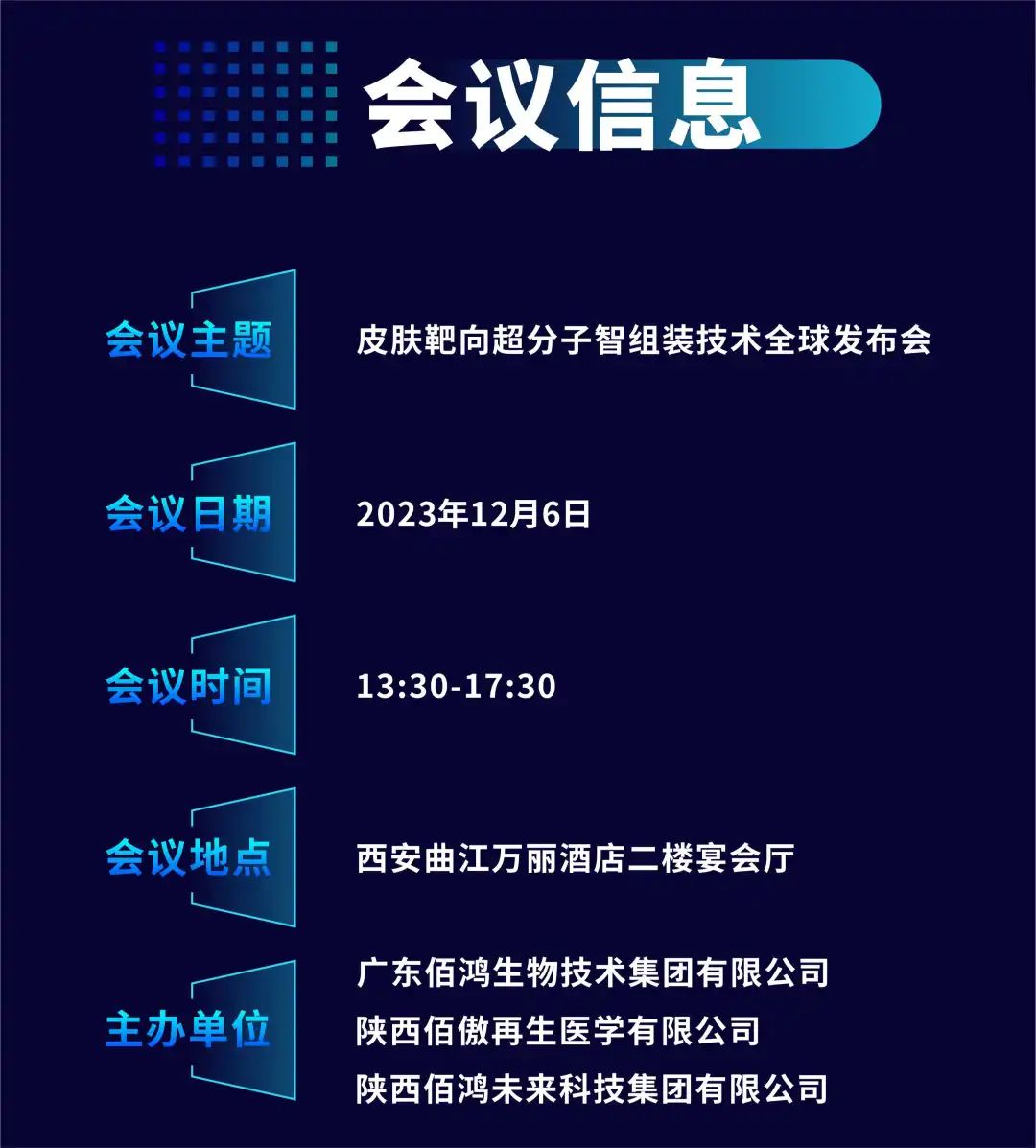 会议信息

会议主题
皮肤靶向超分子智组装技术全球发布会

会议日期
2023年12月6日

会议时间
13:30-17:30

会议地点
西安曲江万丽酒店二楼宴会厅

主办单位
广东佰鸿生物技术集团有限公司
陕西佰傲再生医学有限公司
陕西佰鸿未来科技集团有限公司